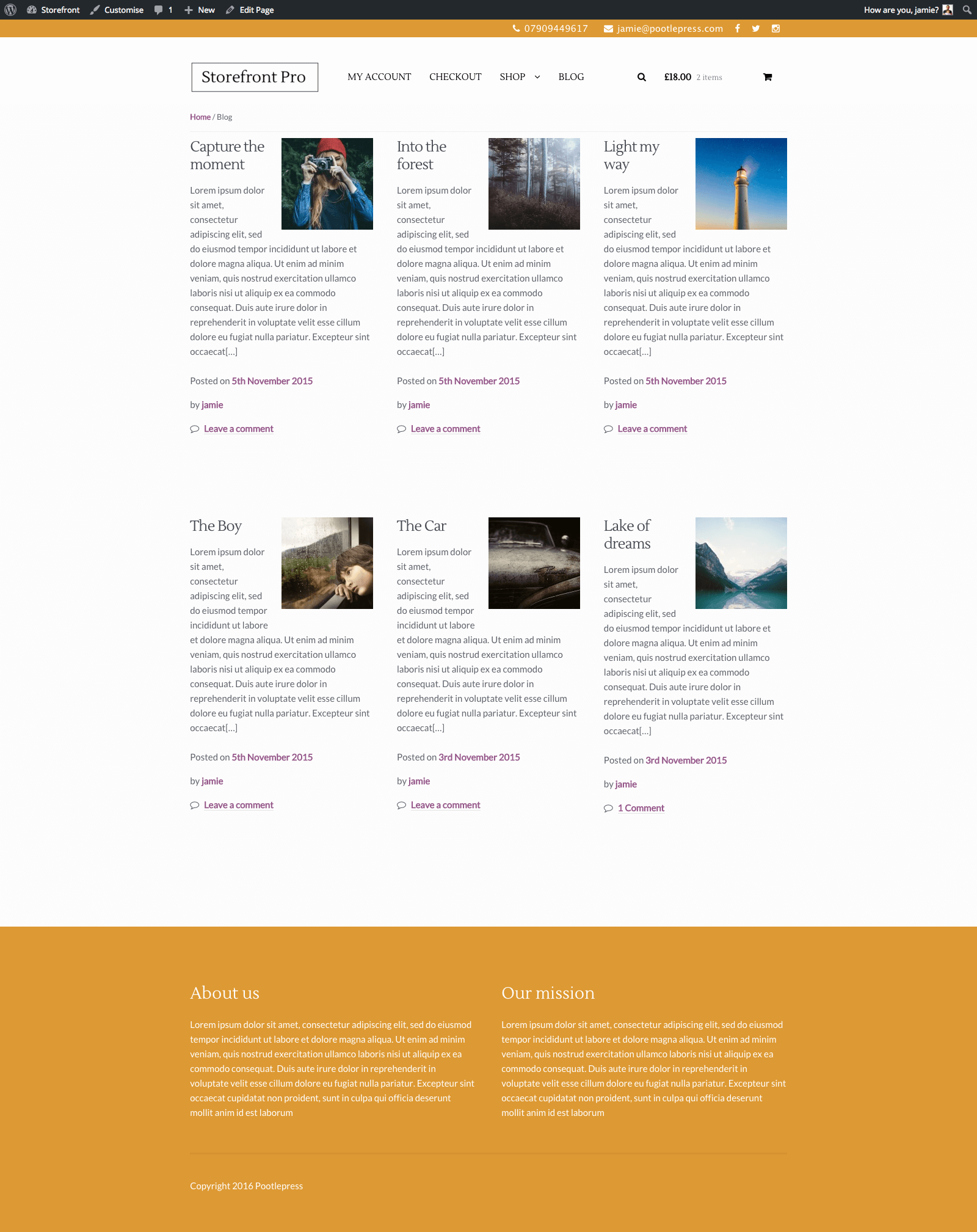 Storefront Customise 1 New Edit Page How are you, jamie?

07909449617 jamie@pootlepress.com

Storefront Pro

MY ACCOUNT CHECKOUT SHOP BLOG

£18.00 2 items

Home / Blog

Capture the moment

Lorem ipsum dolor sit amet, consectetur adipiscing elit, sed do eiusmod tempor incididunt ut labore et dolore magna aliqua. Ut enim ad minim veniam, quis nostrud exercitation ullamco laboris nisi ut aliquip ex ea commodo consequat. Duis aute irure dolor in reprehenderit in voluptate velit esse cillum dolore eu fugiat nulla pariatur. Excepteur sint occaecat[...]

Posted on 5th November 2015

by jamie

Leave a comment

Into the forest

Lorem ipsum dolor sit amet, consectetur adipiscing elit, sed do eiusmod tempor incididunt ut labore et dolore magna aliqua. Ut enim ad minim veniam, quis nostrud exercitation ullamco laboris nisi ut aliquip ex ea commodo consequat. Duis aute irure dolor in reprehenderit in voluptate velit esse cillum dolore eu fugiat nulla pariatur. Excepteur sint occaecat[...]

Posted on 5th November 2015

by jamie

Leave a comment

Light my way

Lorem ipsum dolor sit amet, consectetur adipiscing elit, sed do eiusmod tempor incididunt ut labore et dolore magna aliqua. Ut enim ad minim veniam, quis nostrud exercitation ullamco laboris nisi ut aliquip ex ea commodo consequat. Duis aute irure dolor in reprehenderit in voluptate velit esse cillum dolore eu fugiat nulla pariatur. Excepteur sint occaecat[...]

Posted on 5th November 2015

by jamie

Leave a comment

The Boy

Lorem ipsum dolor sit amet, consectetur adipiscing elit, sed do eiusmod tempor incididunt ut labore et dolore magna aliqua. Ut enim ad minim veniam, quis nostrud exercitation ullamco laboris nisi ut aliquip ex ea commodo consequat. Duis aute irure dolor in reprehenderit in voluptate velit esse cillum dolore eu fugiat nulla pariatur. Excepteur sint occaecat[...]

Posted on 5th November 2015

by jamie

Leave a comment

The Car

Lorem ipsum dolor sit amet, consectetur adipiscing elit, sed do eiusmod tempor incididunt ut labore et dolore magna aliqua. Ut enim ad minim veniam, quis nostrud exercitation ullamco laboris nisi ut aliquip ex ea commodo consequat. Duis aute irure dolor in reprehenderit in voluptate velit esse cillum dolore eu fugiat nulla pariatur. Excepteur sint occaecat[...]

Posted on 3rd November 2015

by jamie

Leave a comment

Lake of dreams

Lorem ipsum dolor sit amet, consectetur adipiscing elit, sed do eiusmod tempor incididunt ut labore et dolore magna aliqua. Ut enim ad minim veniam, quis nostrud exercitation ullamco laboris nisi ut aliquip ex ea commodo consequat. Duis aute irure dolor in reprehenderit in voluptate velit esse cillum dolore eu fugiat nulla pariatur. Excepteur sint occaecat[...]

Posted on 3rd November 2015

by jamie

1 Comment

About us

Lorem ipsum dolor sit amet, consectetur adipiscing elit, sed do eiusmod tempor incididunt ut labore et dolore magna aliqua. Ut enim ad minim veniam, quis nostrud exercitation ullamco laboris nisi ut aliquip ex ea commodo consequat. Duis aute irure dolor in reprehenderit in voluptate velit esse cillum dolore eu fugiat nulla pariatur. Excepteur sint occaecat cupidatat non proident, sunt in culpa qui officia deserunt mollit anim id est laborum

Our mission

Lorem ipsum dolor sit amet, consectetur adipiscing elit, sed do eiusmod tempor incididunt ut labore et dolore magna aliqua. Ut enim ad minim veniam, quis nostrud exercitation ullamco laboris nisi ut aliquip ex ea commodo consequat. Duis aute irure dolor in reprehenderit in voluptate velit esse cillum dolore eu fugiat nulla pariatur. Excepteur sint occaecat cupidatat non proident, sunt in culpa qui officia deserunt mollit anim id est laborum

Copyright 2016 Pootlepress